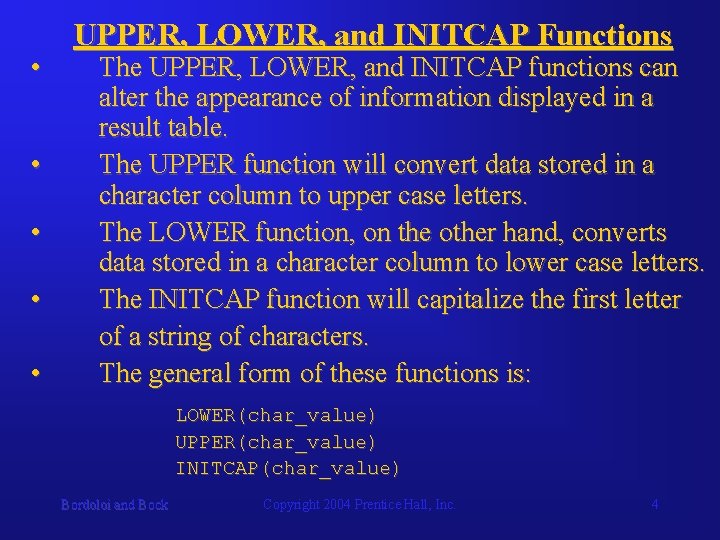 UPPER, LOWER, and INITCAP Functions

• The UPPER, LOWER, and INITCAP functions can alter the appearance of information displayed in a result table.

• The UPPER function will convert data stored in a character column to upper case letters.

• The LOWER function, on the other hand, converts data stored in a character column to lower case letters.

• The INITCAP function will capitalize the first letter of a string of characters.

• The general form of these functions is:

LOWER(char_value)
UPPER(char_value)
INITCAP(char_value)

Bordoloi and Bock

Copyright 2004 Prentice Hall, Inc.

4